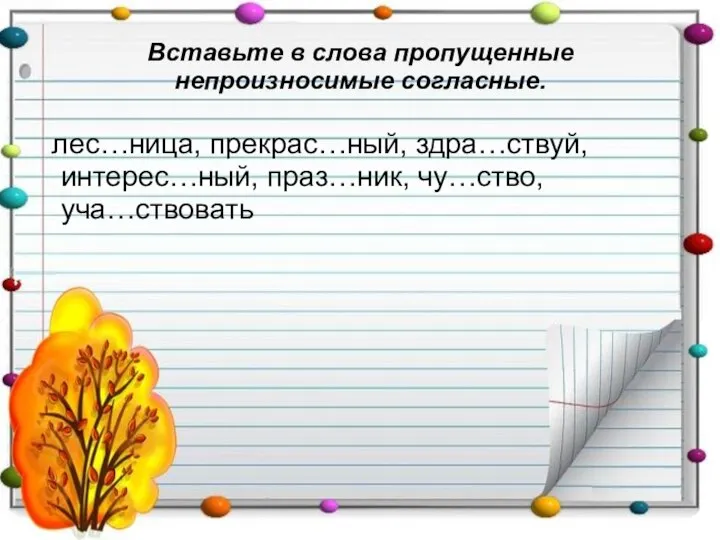 Вставьте в слова пропущенные непроизносимые согласные.

лес…ница, прекрас…ный, здра…ствуй, интерес…ный, праз…ник, чу…ство, уча…ствовать